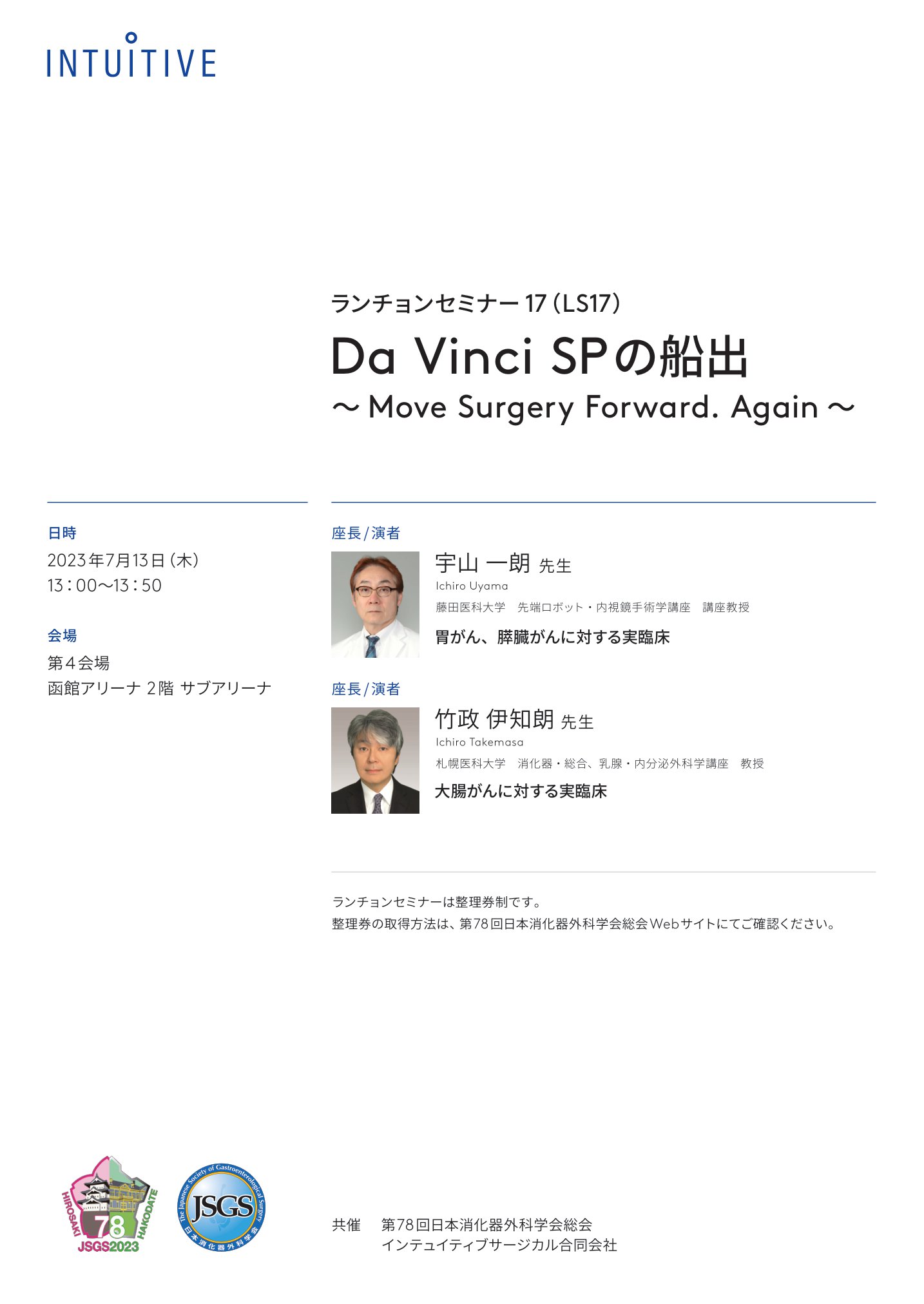 INTUITIVE

ランチョンセミナー17(LS17)

Da Vinci SPの船出

～Move Surgery Forward. Again～

日時

2023年7月13日(木)
13:00～13:50

会場

第4会場
函館アリーナ 2階 サブアリーナ

座長/演者

宇山 一朗 先生
Ichiro Uyama
藤田医科大学 先端ロボット・内視鏡手術学講座 講座教授
胃がん、膵臓がんに対する実臨床

座長/演者

竹政 伊知朗 先生
Ichiro Takemasa
札幌医科大学 消化器・総合、乳腺・内分泌外科学講座 教授
大腸がんに対する実臨床

ランチョンセミナーは整理券制です。
整理券の取得方法は、第78回日本消化器外科学会総会Webサイトにてご確認ください。

HIROSAKI 78 HAKODATE JSGS2023

The Japanese Society of Gastroenterological Surgery JSGS 日本消化器外科学会

共催 第78回日本消化器外科学会総会
インテュイティブサージカル合同会社